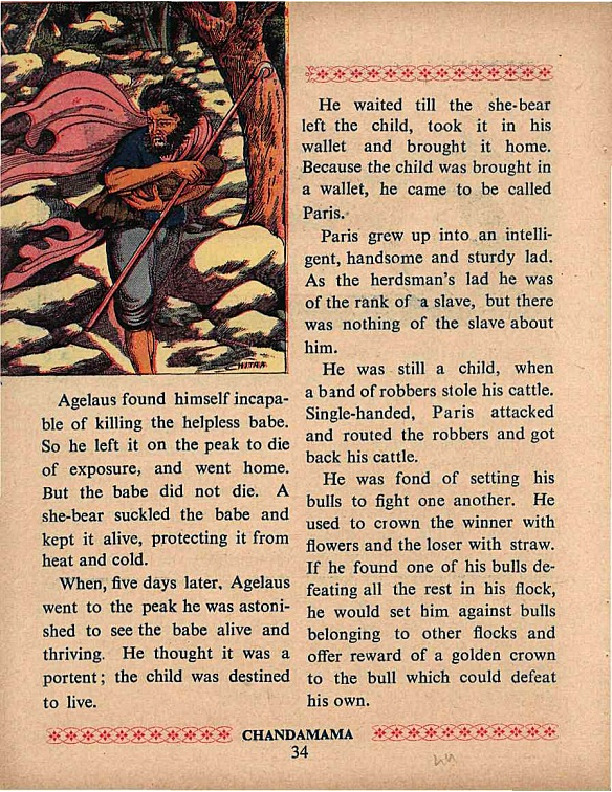 Agelaus found himself incapable of killing the helpless babe. So he left it on the peak to die of exposure, and went home. But the babe did not die. A she-bear suckled the babe and kept it alive, protecting it from heat and cold.

When, five days later, Agelaus went to the peak he was astonished to see the babe alive and thriving. He thought it was a portent; the child was destined to live.

He waited till the she-bear left the child, took it in his wallet and brought it home. Because the child was brought in a wallet, he came to be called Paris.

Paris grew up into an intelligent, handsome and sturdy lad. As the herdsman's lad he was of the rank of a slave, but there was nothing of the slave about him.

He was still a child, when a band of robbers stole his cattle. Single-handed, Paris attacked and routed the robbers and got back his cattle.

He was fond of setting his bulls to fight one another. He used to crown the winner with flowers and the loser with straw. If he found one of his bulls defeating all the rest in his flock, he would set him against bulls belonging to other flocks and offer reward of a golden crown to the bull which could defeat his own.

CHANDAMAMA
34